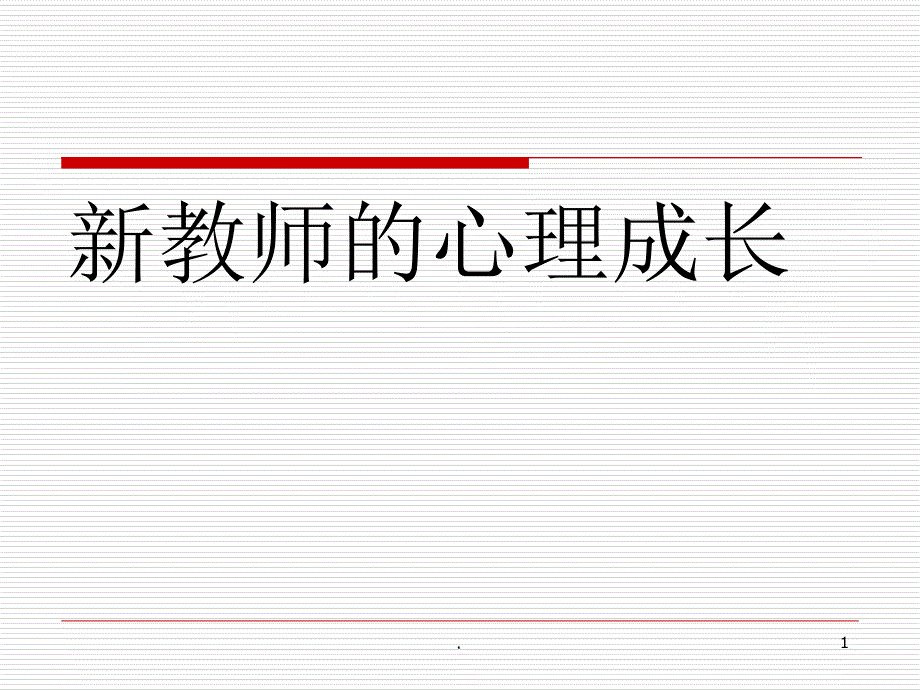 新教师的心理成长

.

1